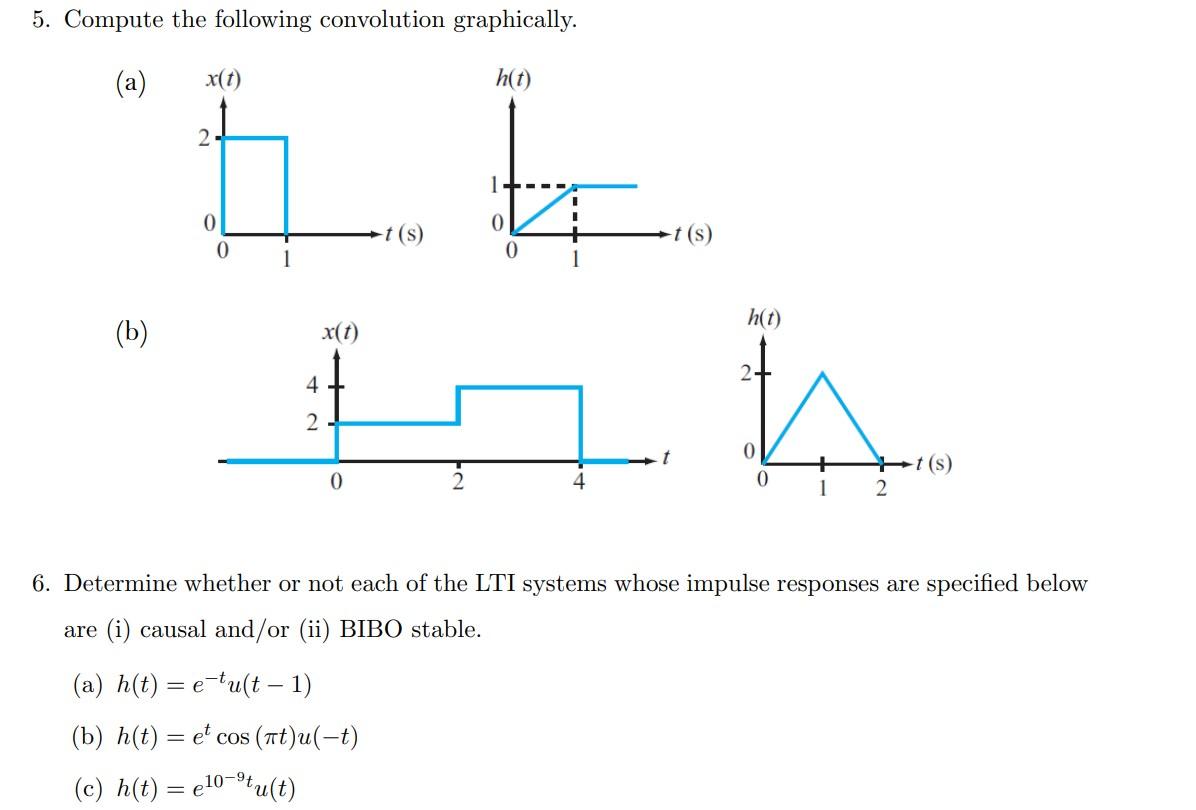 5. Compute the following convolution graphically.

(a)

$x(t)$

2

0

0

1

$t$ (s)

$h(t)$

1

0

0

1

$t$ (s)

(b)

$x(t)$

4

2

0

2

4

$t$

$h(t)$

2

0

0

1

2

$t$ (s)

6. Determine whether or not each of the LTI systems whose impulse responses are specified below are (i) causal and/or (ii) BIBO stable.

(a) $h(t) = e^{-t}u(t-1)$

(b) $h(t) = e^{t}\cos(\pi t)u(-t)$

(c) $h(t) = e^{10^{-9}t}u(t)$